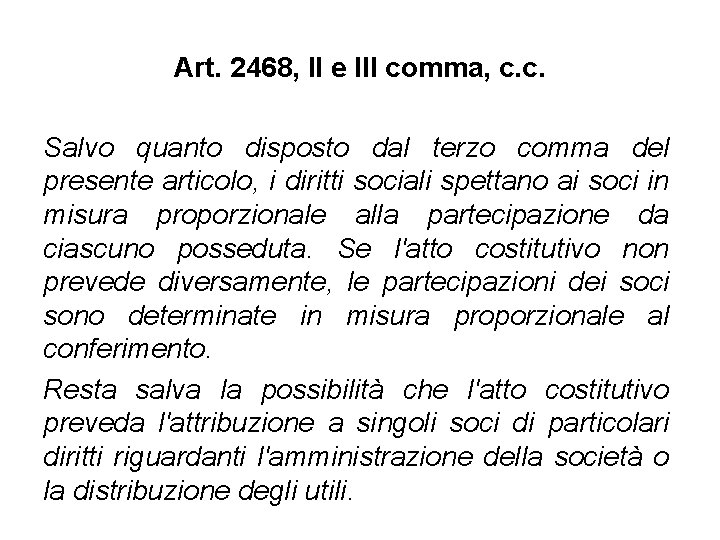 Art. 2468, II e III comma, c.c.

Salvo quanto disposto dal terzo comma del presente articolo, i diritti sociali spettano ai soci in misura proporzionale alla partecipazione da ciascuno posseduta. Se l'atto costitutivo non prevede diversamente, le partecipazioni dei soci sono determinate in misura proporzionale al conferimento.

Resta salva la possibilità che l'atto costitutivo preveda l'attribuzione a singoli soci di particolari diritti riguardanti l'amministrazione della società o la distribuzione degli utili.